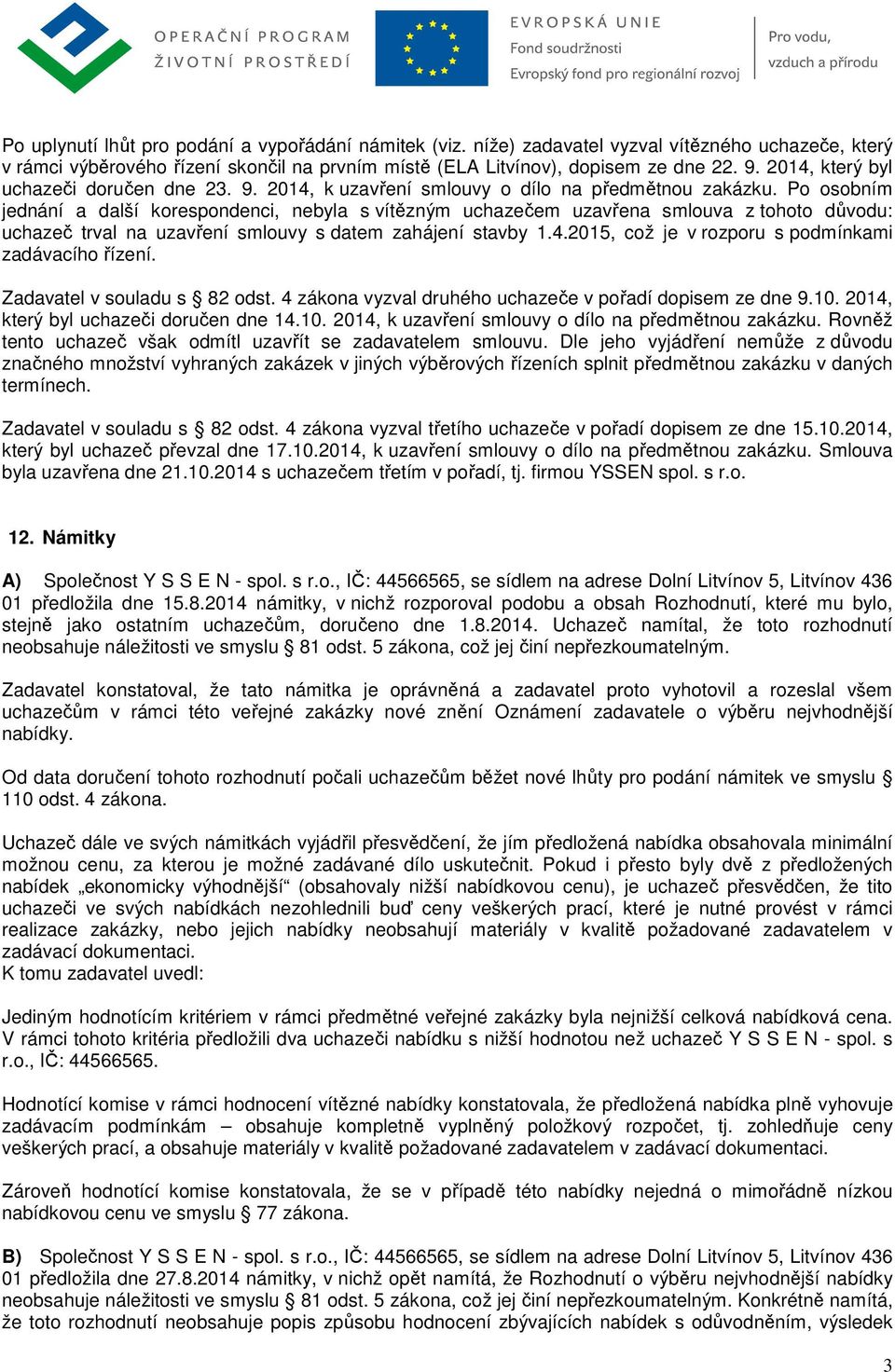 OPERAČNÍ PROGRAM
ŽIVOTNÍ PROSTŘEDÍ

EVROPSKÁ UNIE
Fond soudržnosti
Evropský fond pro regionální rozvoj

Pro vodu,
vzduch a přírodu

Po uplynutí lhůt pro podání a vypořádání námitek (viz. níže) zadavatel vyzval vítězného uchazeče, který v rámci výběrového řízení skončil na prvním místě (ELA Litvínov), dopisem ze dne 22. 9. 2014, který byl uchazeči doručen dne 23. 9. 2014, k uzavření smlouvy o dílo na předmětnou zakázku. Po osobním jednání a další korespondenci, nebyla s vítězným uchazečem uzavřena smlouva z tohoto důvodu: uchazeč trval na uzavření smlouvy s datem zahájení stavby 1.4.2015, což je v rozporu s podmínkami zadávacího řízení.

Zadavatel v souladu s § 82 odst. 4 zákona vyzval druhého uchazeče v pořadí dopisem ze dne 9.10. 2014, který byl uchazeči doručen dne 14.10. 2014, k uzavření smlouvy o dílo na předmětnou zakázku. Rovněž tento uchazeč však odmítl uzavřít se zadavatelem smlouvu. Dle jeho vyjádření nemůže z důvodu značného množství vyhraných zakázek v jiných výběrových řízeních splnit předmětnou zakázku v daných termínech.

Zadavatel v souladu s § 82 odst. 4 zákona vyzval třetího uchazeče v pořadí dopisem ze dne 15.10.2014, který byl uchazeč převzal dne 17.10.2014, k uzavření smlouvy o dílo na předmětnou zakázku. Smlouva byla uzavřena dne 21.10.2014 s uchazečem třetím v pořadí, tj. firmou YSSEN spol. s r.o.

12. Námitky

A) Společnost Y S S E N - spol. s r.o., IČ: 44566565, se sídlem na adrese Dolní Litvínov 5, Litvínov 436 01 předložila dne 15.8.2014 námitky, v nichž rozporoval podobu a obsah Rozhodnutí, které mu bylo, stejně jako ostatním uchazečům, doručeno dne 1.8.2014. Uchazeč namítal, že toto rozhodnutí neobsahuje náležitosti ve smyslu § 81 odst. 5 zákona, což jej činí nepřezkoumatelným.

Zadavatel konstatoval, že tato námitka je oprávněná a zadavatel proto vyhotovil a rozeslal všem uchazečům v rámci této veřejné zakázky nové znění Oznámení zadavatele o výběru nejvhodnější nabídky.

Od data doručení tohoto rozhodnutí počali uchazečům běžet nové lhůty pro podání námitek ve smyslu § 110 odst. 4 zákona.

Uchazeč dále ve svých námitkách vyjádřil přesvědčení, že jím předložená nabídka obsahovala minimální možnou cenu, za kterou je možné zadávané dílo uskutečnit. Pokud i přesto byly dvě z předložených nabídek „ekonomicky výhodnější“ (obsahovaly nižší nabídkovou cenu), je uchazeč přesvědčen, že tito uchazeči ve svých nabídkách nezohlednili buď ceny veškerých prací, které je nutné provést v rámci realizace zakázky, nebo jejich nabídky neobsahují materiály v kvalitě požadované zadavatelem v zadávací dokumentaci.
K tomu zadavatel uvedl:

Jediným hodnotícím kritériem v rámci předmětné veřejné zakázky byla nejnižší celková nabídková cena. V rámci tohoto kritéria předložili dva uchazeči nabídku s nižší hodnotou než uchazeč Y S S E N - spol. s r.o., IČ: 44566565.

Hodnotící komise v rámci hodnocení vítězné nabídky konstatovala, že předložená nabídka plně vyhovuje zadávacím podmínkám – obsahuje kompletně vyplněný položkový rozpočet, tj. zohledňuje ceny veškerých prací, a obsahuje materiály v kvalitě požadované zadavatelem v zadávací dokumentaci.

Zároveň hodnotící komise konstatovala, že se v případě této nabídky nejedná o mimořádně nízkou nabídkovou cenu ve smyslu § 77 zákona.

B) Společnost Y S S E N - spol. s r.o., IČ: 44566565, se sídlem na adrese Dolní Litvínov 5, Litvínov 436 01 předložila dne 27.8.2014 námitky, v nichž opět namítá, že Rozhodnutí o výběru nejvhodnější nabídky neobsahuje náležitosti ve smyslu § 81 odst. 5 zákona, což jej činí nepřezkoumatelným. Konkrétně namítá, že toto rozhodnutí neobsahuje popis způsobu hodnocení zbývajících nabídek s odůvodněním, výsledek

3